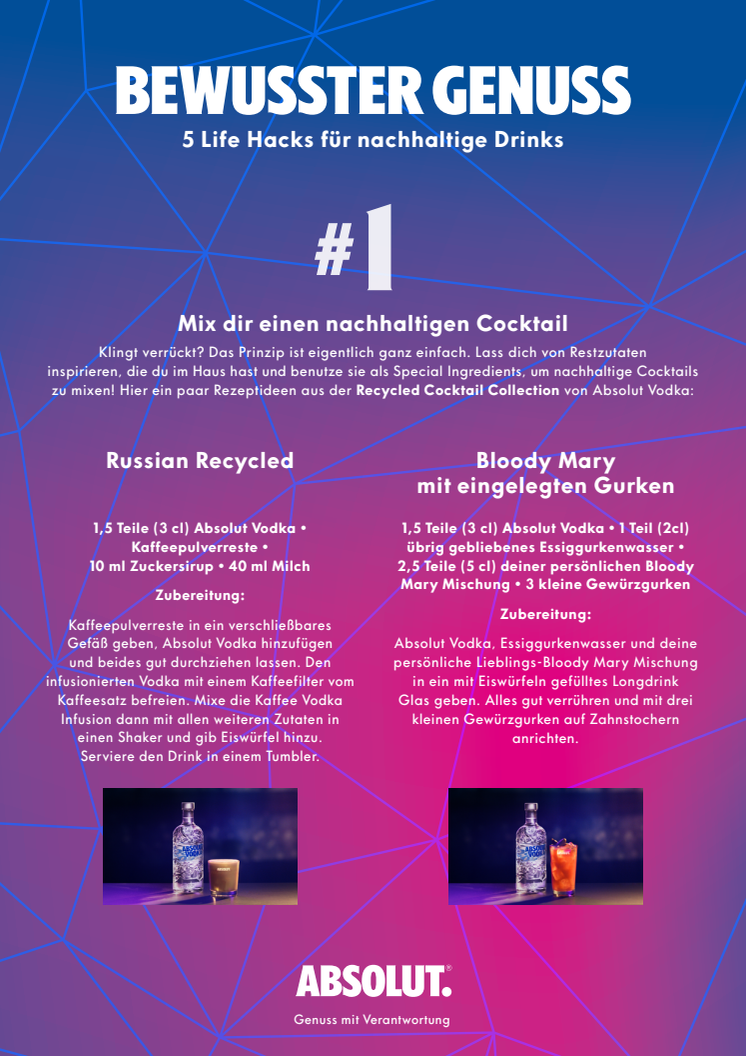 BEWUSSTER GENUSS
5 Life Hacks für nachhaltige Drinks

#1

Mix dir einen nachhaltigen Cocktail

Klingt verrückt? Das Prinzip ist eigentlich ganz einfach. Lass dich von Restzutaten inspirieren, die du im Haus hast und benutze sie als Special Ingredients, um nachhaltige Cocktails zu mixen! Hier ein paar Rezeptideen aus der Recycled Cocktail Collection von Absolut Vodka:

Russian Recycled

1,5 Teile (3 cl) Absolut Vodka • Kaffeepulverreste • 10 ml Zuckersirup • 40 ml Milch

Zubereitung:

Kaffeepulverreste in ein verschließbares Gefäß geben, Absolut Vodka hinzufügen und beides gut durchziehen lassen. Den infusionierten Vodka mit einem Kaffeefilter vom Kaffeesatz befreien. Mixe die Kaffee Vodka Infusion dann mit allen weiteren Zutaten in einen Shaker und gib Eiswürfel hinzu. Serviere den Drink in einem Tumbler.

Bloody Mary
mit eingelegten Gurken

1,5 Teile (3 cl) Absolut Vodka • 1 Teil (2cl) übrig gebliebenes Essiggurkenwasser • 2,5 Teile (5 cl) deiner persönlichen Bloody Mary Mischung • 3 kleine Gewürzgurken

Zubereitung:

Absolut Vodka, Essiggurkenwasser und deine persönliche Lieblings-Bloody Mary Mischung in ein mit Eiswürfeln gefülltes Longdrink Glas geben. Alles gut verrühren und mit drei kleinen Gewürzgurken auf Zahnstochern anrichten.

ABSOLUT.®
Genuss mit Verantwortung